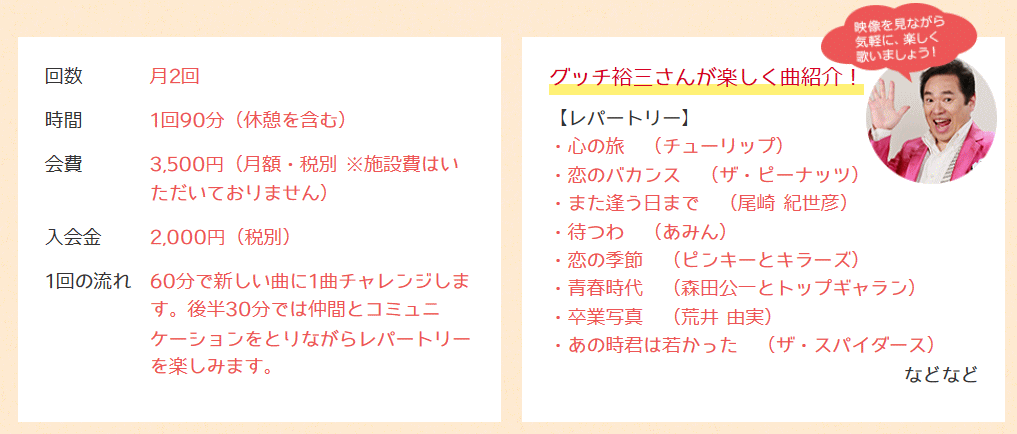 回数 月2回

時間 1回90分（休憩を含む）

会費 3,500円（月額・税別 ※施設費はいただいておりません）

入会金 2,000円（税別）

1回の流れ 60分で新しい曲に1曲チャレンジします。後半30分では仲間とコミュニケーションをとりながらレパートリーを楽しみます。

映像を見ながら
気軽に、楽しく
歌いましょう！

グッチ裕三さんが楽しく曲紹介！

【レパートリー】
・心の旅 （チューリップ）
・恋のバカンス （ザ・ピーナッツ）
・また逢う日まで （尾崎 紀世彦）
・待つわ （あみん）
・恋の季節 （ピンキーとキラーズ）
・青春時代 （森田公一とトップギャラン）
・卒業写真 （荒井 由実）
・あの時君は若かった （ザ・スパイダース）
などなど